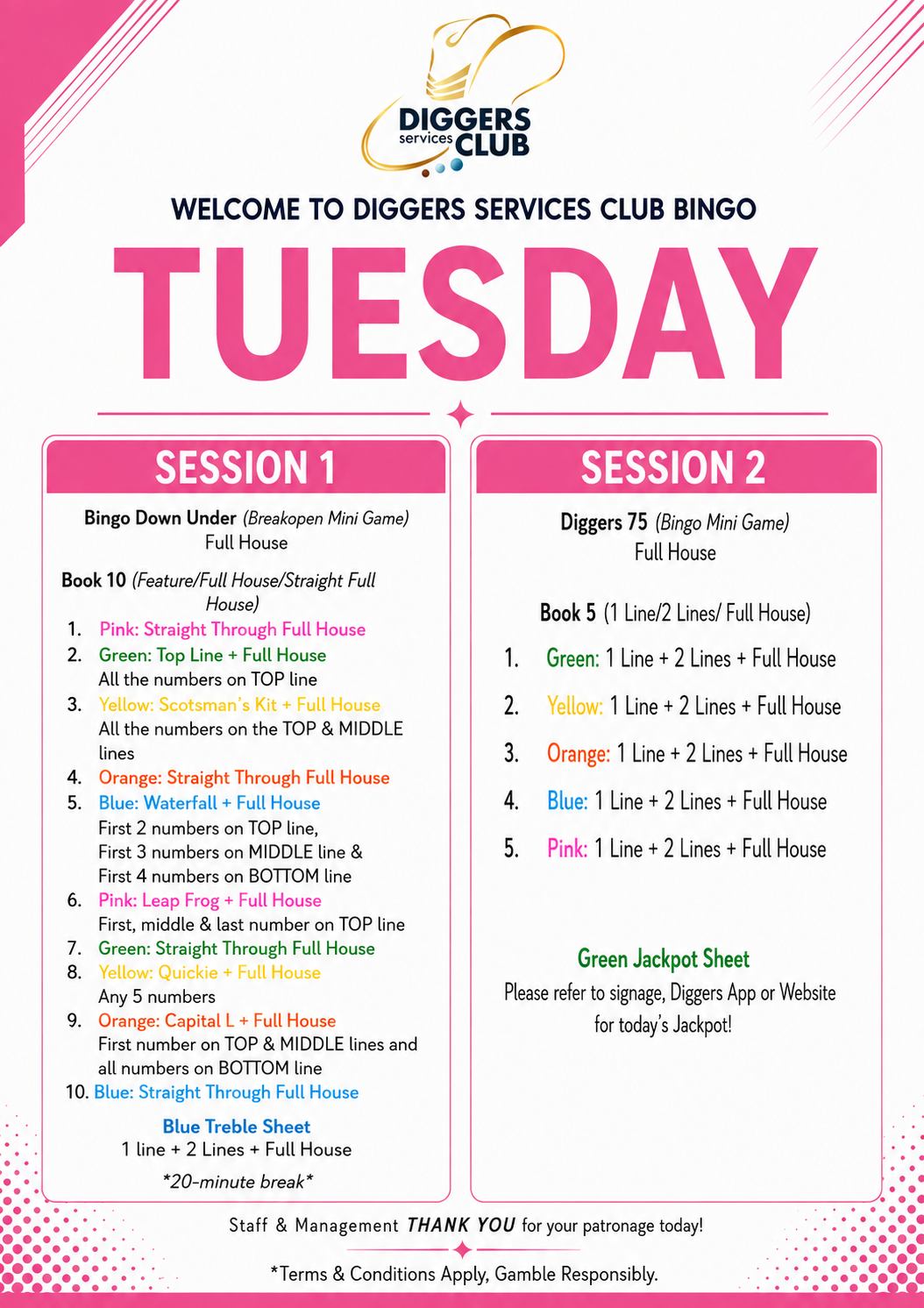 DIGGERS services CLUB

WELCOME TO DIGGERS SERVICES CLUB BINGO

TUESDAY

SESSION 1

Bingo Down Under (Breakopen Mini Game)
Full House

Book 10 (Feature/Full House/Straight Full House)

1. Pink: Straight Through Full House
2. Green: Top Line + Full House
All the numbers on TOP line
3. Yellow: Scotsman's Kit + Full House
All the numbers on the TOP & MIDDLE lines
4. Orange: Straight Through Full House
5. Blue: Waterfall + Full House
First 2 numbers on TOP line,
First 3 numbers on MIDDLE line &
First 4 numbers on BOTTOM line
6. Pink: Leap Frog + Full House
First, middle & last number on TOP line
7. Green: Straight Through Full House
8. Yellow: Quickie + Full House
Any 5 numbers
9. Orange: Capital L + Full House
First number on TOP & MIDDLE lines and all numbers on BOTTOM line
10. Blue: Straight Through Full House

Blue Treble Sheet
1 line + 2 Lines + Full House

*20-minute break*

SESSION 2

Diggers 75 (Bingo Mini Game)
Full House

Book 5 (1 Line/2 Lines/ Full House)

1. Green: 1 Line + 2 Lines + Full House
2. Yellow: 1 Line + 2 Lines + Full House
3. Orange: 1 Line + 2 Lines + Full House
4. Blue: 1 Line + 2 Lines + Full House
5. Pink: 1 Line + 2 Lines + Full House

Green Jackpot Sheet
Please refer to signage, Diggers App or Website for today's Jackpot!

Staff & Management THANK YOU for your patronage today!

*Terms & Conditions Apply, Gamble Responsibly.